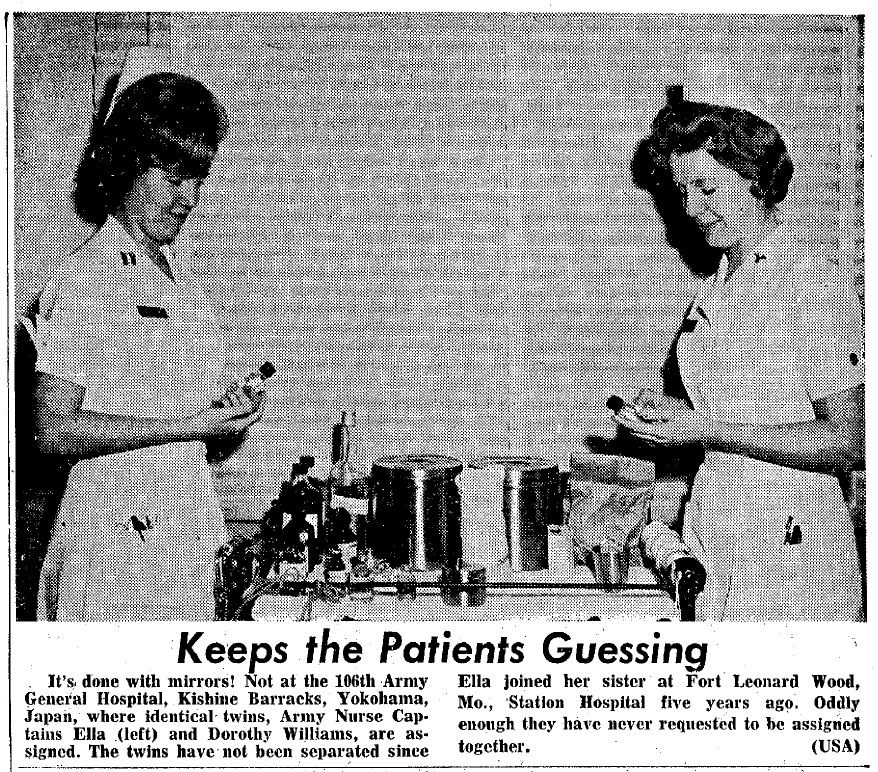 Keeps the Patients Guessing

It's done with mirrors! Not at the 106th Army General Hospital, Kishine Barracks, Yokohama, Japan, where identical twins, Army Nurse Captains Ella (left) and Dorothy Williams, are assigned. The twins have not been separated since Ella joined her sister at Fort Leonard Wood, Mo., Station Hospital five years ago. Oddly enough they have never requested to be assigned together. (USA)